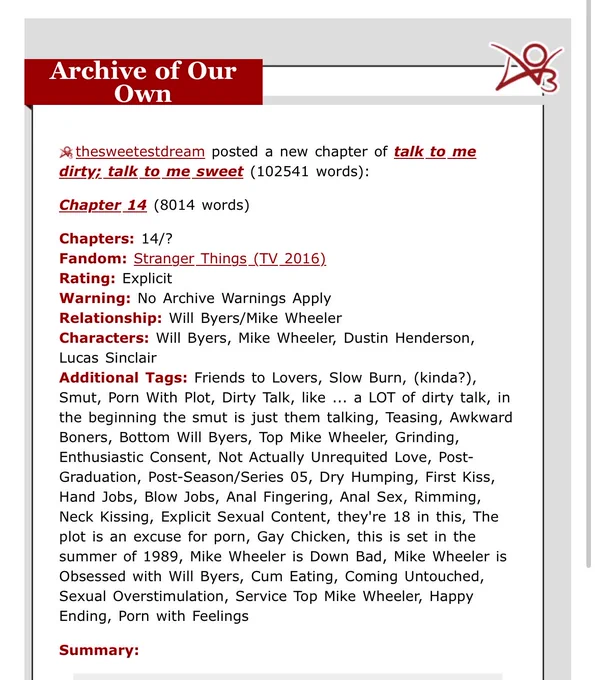 Archive of Our Own

thesweetestdream posted a new chapter of talk to me dirty; talk to me sweet (102541 words):

Chapter 14 (8014 words)

Chapters: 14/?
Fandom: Stranger Things (TV 2016)
Rating: Explicit
Warning: No Archive Warnings Apply
Relationship: Will Byers/Mike Wheeler
Characters: Will Byers, Mike Wheeler, Dustin Henderson, Lucas Sinclair
Additional Tags: Friends to Lovers, Slow Burn, (kinda?), Smut, Porn With Plot, Dirty Talk, like ... a LOT of dirty talk, in the beginning the smut is just them talking, Teasing, Awkward Boners, Bottom Will Byers, Top Mike Wheeler, Grinding, Enthusiastic Consent, Not Actually Unrequited Love, Post-Graduation, Post-Season/Series 05, Dry Humping, First Kiss, Hand Jobs, Blow Jobs, Anal Fingering, Anal Sex, Rimming, Neck Kissing, Explicit Sexual Content, they're 18 in this, The plot is an excuse for porn, Gay Chicken, this is set in the summer of 1989, Mike Wheeler is Down Bad, Mike Wheeler is Obsessed with Will Byers, Cum Eating, Coming Untouched, Sexual Overstimulation, Service Top Mike Wheeler, Happy Ending, Porn with Feelings

Summary: